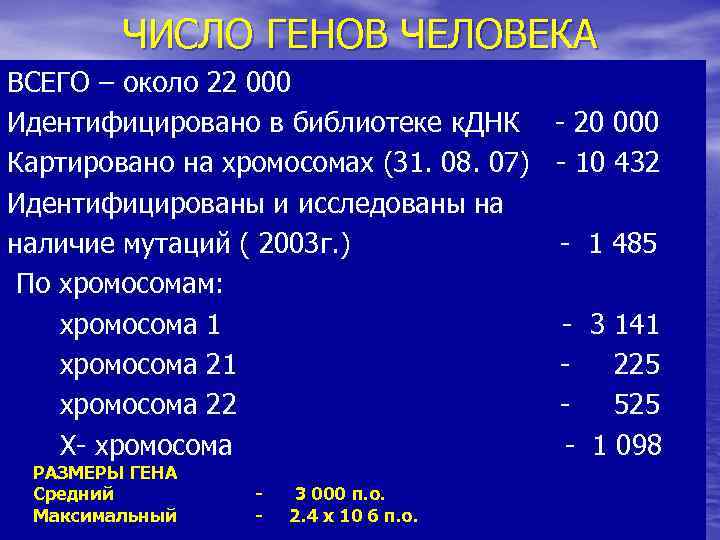 ЧИСЛО ГЕНОВ ЧЕЛОВЕКА

ВСЕГО – около 22 000

Идентифицировано в библиотеке кДНК - 20 000

Картировано на хромосомах (31. 08. 07) - 10 432

Идентифицированы и исследованы на наличие мутаций ( 2003г.) - 1 485

По хромосомам:

хромосома 1 - 3 141

хромосома 21 - 225

хромосома 22 - 525

Х- хромосома - 1 098

РАЗМЕРЫ ГЕНА

Средний - 3 000 п.о.

Максимальный - 2.4 х 10 6 п.о.